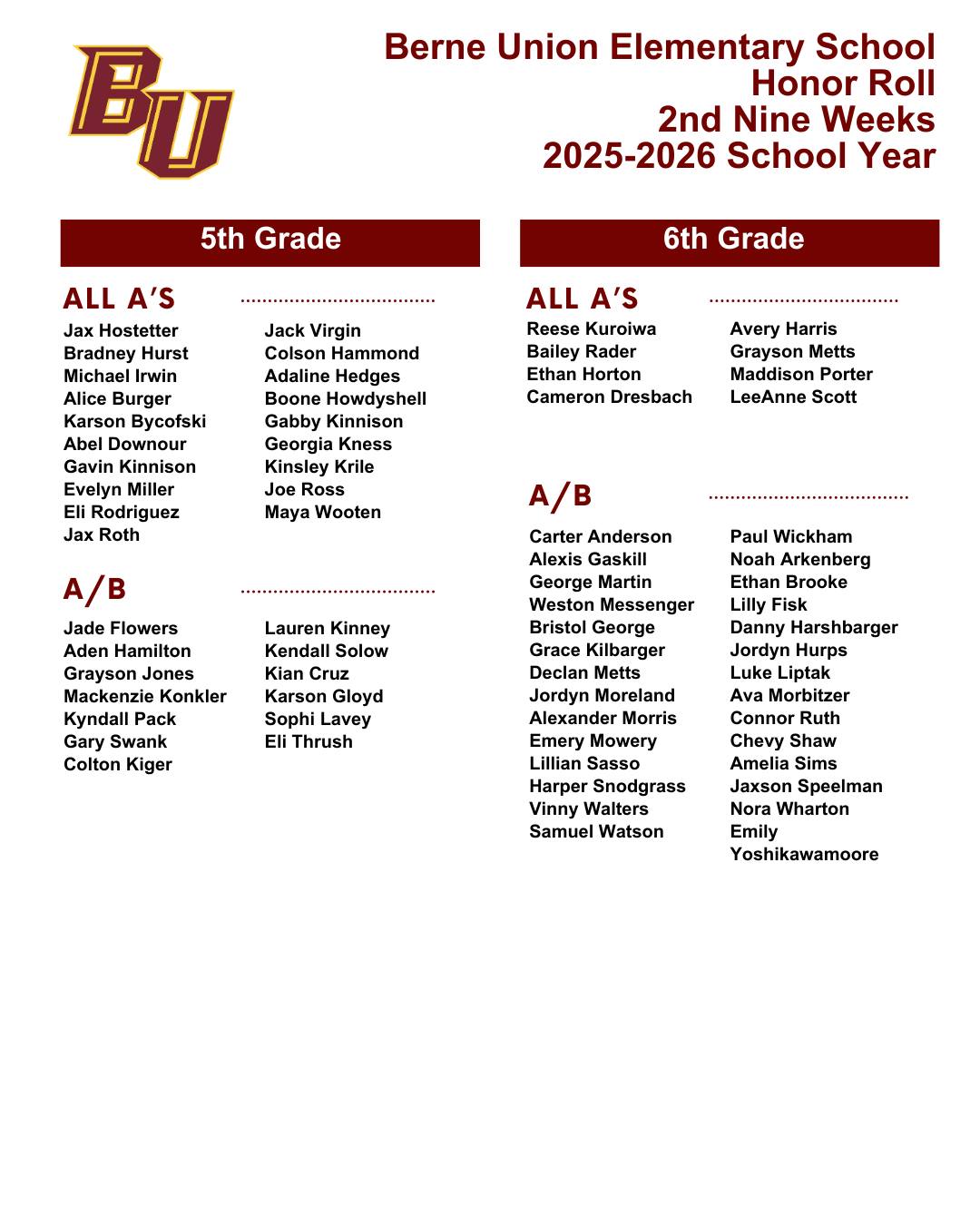 BU

Berne Union Elementary School
Honor Roll
2nd Nine Weeks
2025-2026 School Year

5th Grade

ALL A'S

Jax Hostetter
Bradney Hurst
Michael Irwin
Alice Burger
Karson Bycofski
Abel Downour
Gavin Kinnison
Evelyn Miller
Eli Rodriguez
Jax Roth

Jack Virgin
Colson Hammond
Adaline Hedges
Boone Howdyshell
Gabby Kinnison
Georgia Kness
Kinsley Krile
Joe Ross
Maya Wooten

A/B

Jade Flowers
Aden Hamilton
Grayson Jones
Mackenzie Konkler
Kyndall Pack
Gary Swank
Colton Kiger

Lauren Kinney
Kendall Solow
Kian Cruz
Karson Gloyd
Sophi Lavey
Eli Thrush

6th Grade

ALL A'S

Reese Kuroiwa
Bailey Rader
Ethan Horton
Cameron Dresbach

Avery Harris
Grayson Metts
Maddison Porter
LeeAnne Scott

A/B

Carter Anderson
Alexis Gaskill
George Martin
Weston Messenger
Bristol George
Grace Kilbarger
Declan Metts
Jordyn Moreland
Alexander Morris
Emery Mowery
Lillian Sasso
Harper Snodgrass
Vinny Walters
Samuel Watson

Paul Wickham
Noah Arkenberg
Ethan Brooke
Lilly Fisk
Danny Harshbarger
Jordyn Hurps
Luke Liptak
Ava Morbitzer
Connor Ruth
Chevy Shaw
Amelia Sims
Jaxson Speelman
Nora Wharton
Emily Yoshikawamoore